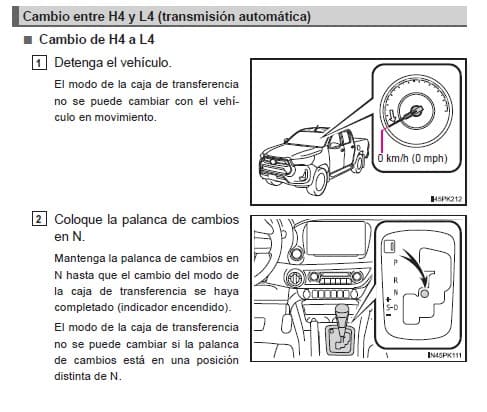 Cambio entre H4 y L4 (transmisión automática)

■ Cambio de H4 a L4

1 Detenga el vehículo.

El modo de la caja de transferencia no se puede cambiar con el vehículo en movimiento.

0 km/h (0 mph)

N45PK212

2 Coloque la palanca de cambios en N.

Mantenga la palanca de cambios en N hasta que el cambio del modo de la caja de transferencia se haya completado (indicador encendido).

El modo de la caja de transferencia no se puede cambiar si la palanca de cambios está en una posición distinta de N.

P
R
N
+
S-D
−

N45PK111